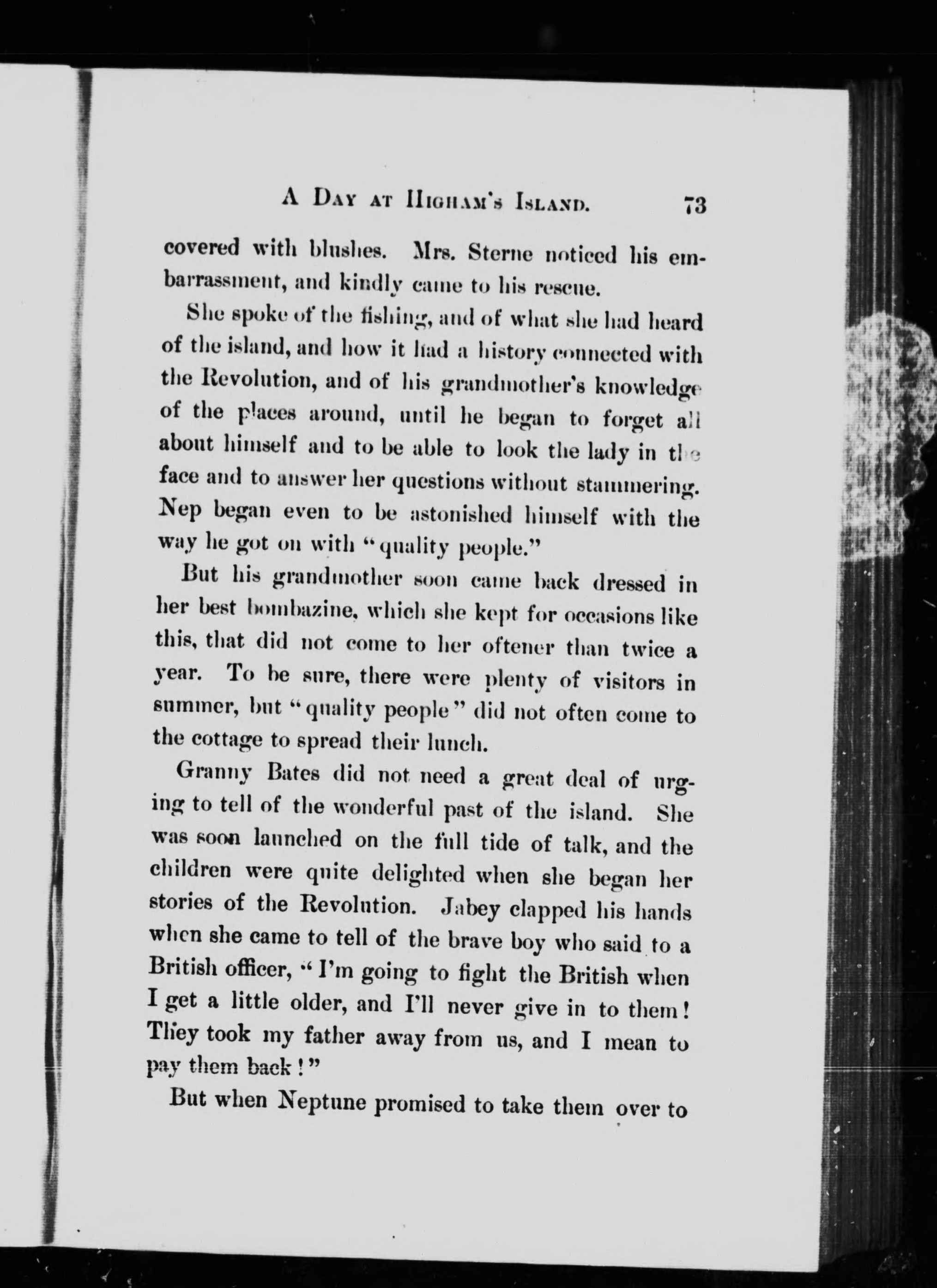 A DAY AT HIGHAM'S ISLAND. 73

covered with blushes. Mrs. Sterne noticed his embarrassment, and kindly came to his rescue.

She spoke of the fishing, and of what she had heard of the island, and how it had a history connected with the Revolution, and of his grandmother's knowledge of the places around, until he began to forget all about himself and to be able to look the lady in the face and to answer her questions without stammering. Nep began even to be astonished himself with the way he got on with "quality people."

But his grandmother soon came back dressed in her best bombazine, which she kept for occasions like this, that did not come to her oftener than twice a year. To be sure, there were plenty of visitors in summer, but "quality people" did not often come to the cottage to spread their lunch.

Granny Bates did not need a great deal of urging to tell of the wonderful past of the island. She was soon launched on the full tide of talk, and the children were quite delighted when she began her stories of the Revolution. Jabey clapped his hands when she came to tell of the brave boy who said to a British officer, "I'm going to fight the British when I get a little older, and I'll never give in to them! They took my father away from us, and I mean to pay them back!"

But when Neptune promised to take them over to